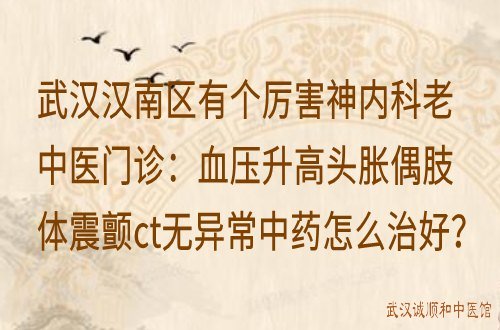 武汉汉南区有个厉害神内科老中医门诊：血压升高头胀偶肢体震颤ct无异常中药怎么治好？

武汉诚顺和中医馆